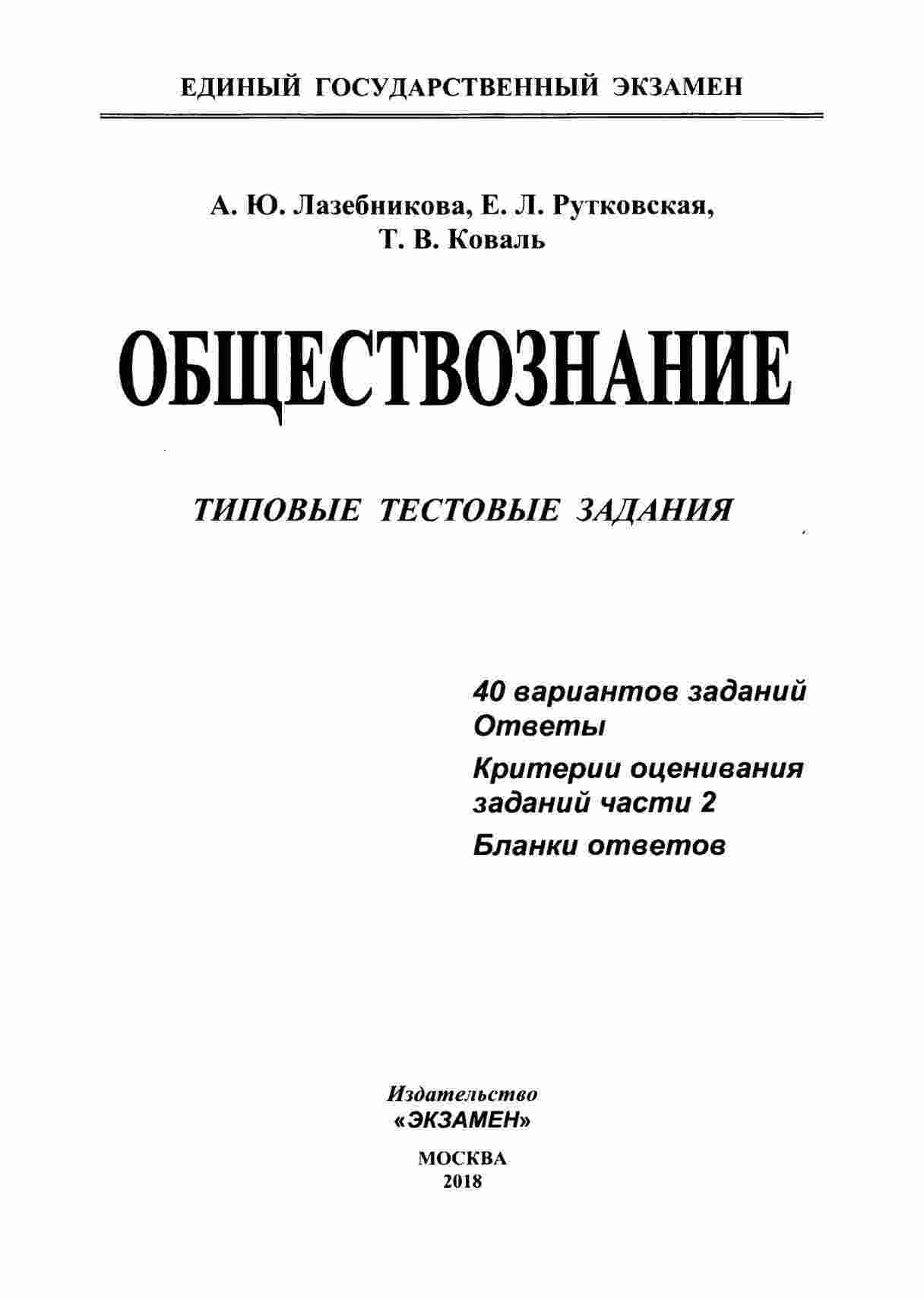 ЕДИНЫЙ ГОСУДАРСТВЕННЫЙ ЭКЗАМЕН

А. Ю. Лазебникова, Е. Л. Рутковская,
Т. В. Коваль

ОБЩЕСТВОЗНАНИЕ

ТИПОВЫЕ ТЕСТОВЫЕ ЗАДАНИЯ

40 вариантов заданий
Ответы
Критерии оценивания заданий части 2
Бланки ответов

Издательство
«ЭКЗАМЕН»

МОСКВА
2018